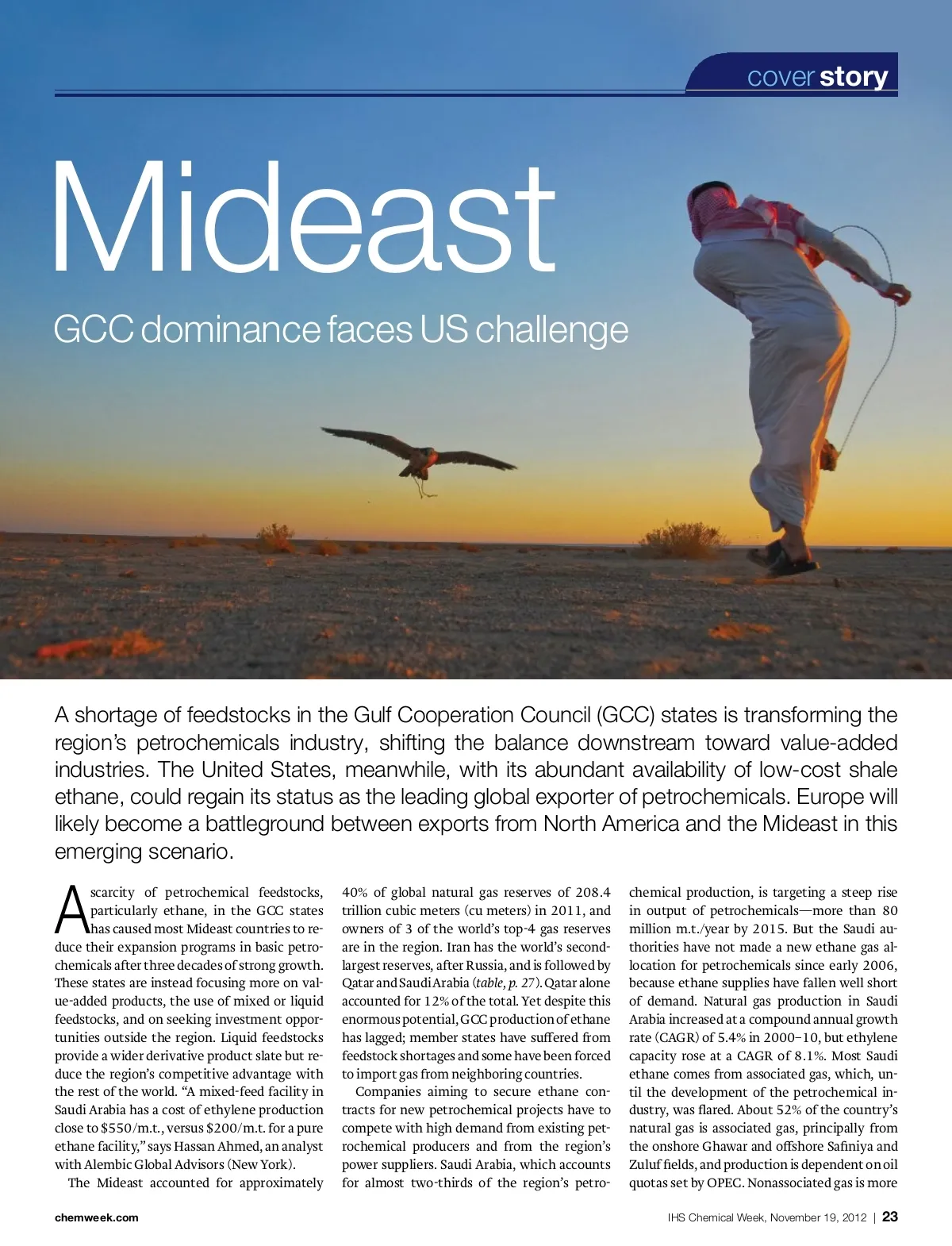 cover story

Mideast

GCC dominance faces US challenge

A shortage of feedstocks in the Gulf Cooperation Council (GCC) states is transforming the region's petrochemicals industry, shifting the balance downstream toward value-added industries. The United States, meanwhile, with its abundant availability of low-cost shale ethane, could regain its status as the leading global exporter of petrochemicals. Europe will likely become a battleground between exports from North America and the Mideast in this emerging scenario.

A scarcity of petrochemical feedstocks, particularly ethane, in the GCC states has caused most Mideast countries to reduce their expansion programs in basic petrochemicals after three decades of strong growth. These states are instead focusing more on value-added products, the use of mixed or liquid feedstocks, and on seeking investment opportunities outside the region. Liquid feedstocks provide a wider derivative product slate but reduce the region's competitive advantage with the rest of the world. "A mixed-feed facility in Saudi Arabia has a cost of ethylene production close to $550/m.t., versus $200/m.t. for a pure ethane facility," says Hassan Ahmed, an analyst with Alembic Global Advisors (New York).

The Mideast accounted for approximately 40% of global natural gas reserves of 208.4 trillion cubic meters (cu meters) in 2011, and owners of 3 of the world's top-4 gas reserves are in the region. Iran has the world's second-largest reserves, after Russia, and is followed by Qatar and Saudi Arabia (table, p. 27). Qatar alone accounted for 12% of the total. Yet despite this enormous potential, GCC production of ethane has lagged; member states have suffered from feedstock shortages and some have been forced to import gas from neighboring countries.

Companies aiming to secure ethane contracts for new petrochemical projects have to compete with high demand from existing petrochemical producers and from the region's power suppliers. Saudi Arabia, which accounts for almost two-thirds of the region's petrochemical production, is targeting a steep rise in output of petrochemicals—more than 80 million m.t./year by 2015. But the Saudi authorities have not made a new ethane gas allocation for petrochemicals since early 2006, because ethane supplies have fallen well short of demand. Natural gas production in Saudi Arabia increased at a compound annual growth rate (CAGR) of 5.4% in 2000–10, but ethylene capacity rose at a CAGR of 8.1%. Most Saudi ethane comes from associated gas, which, until the development of the petrochemical industry, was flared. About 52% of the country's natural gas is associated gas, principally from the onshore Ghawar and offshore Safiniya and Zuluf fields, and production is dependent on oil quotas set by OPEC. Nonassociated gas is more

chemweek.com

IHS Chemical Week, November 19, 2012 | 23